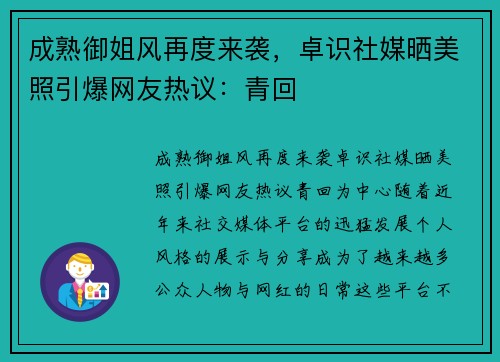 成熟御姐风再度来袭，卓识社媒晒美照引爆网友热议：青回

成熟御姐风再度来袭卓识社媒晒美照引爆网友热议青回为中心随着近年来社交媒体平台的迅猛发展个人风格的展示与分享成为了越来越多公众人物与网红的日常这些平台不